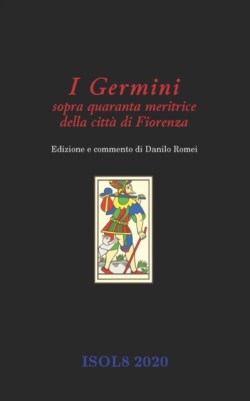 I Germini
sopra quaranta meritrice
della città di Fiorenza

Edizione e commento di Danilo Romei

ISOL8 2020